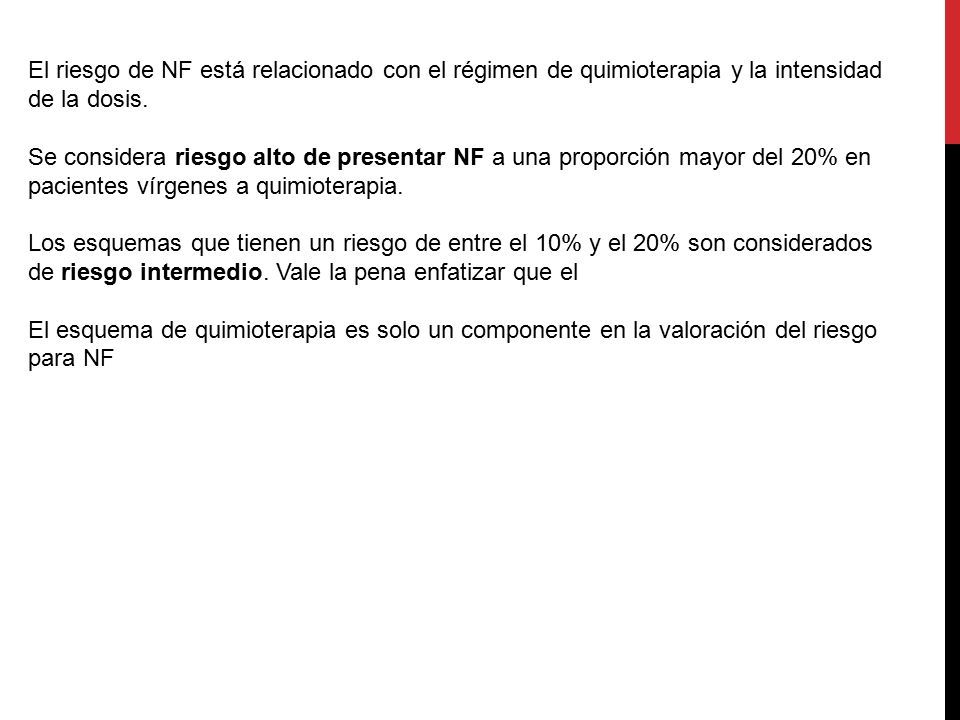 El riesgo de NF está relacionado con el régimen de quimioterapia y la intensidad de la dosis.

Se considera riesgo alto de presentar NF a una proporción mayor del 20% en pacientes vírgenes a quimioterapia.

Los esquemas que tienen un riesgo de entre el 10% y el 20% son considerados de riesgo intermedio. Vale la pena enfatizar que el

El esquema de quimioterapia es solo un componente en la valoración del riesgo para NF